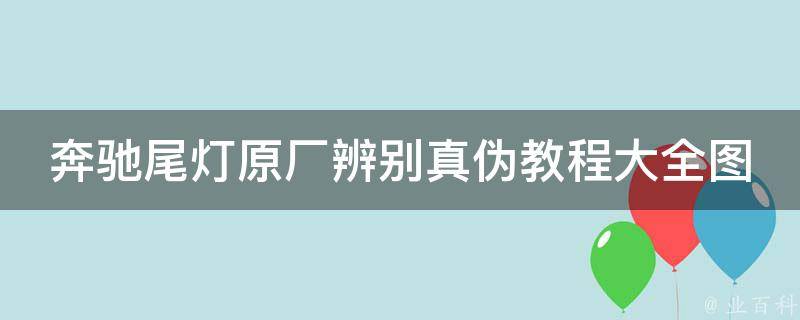 奔驰尾灯原厂辨别真伪教程大全图

@ 业百科